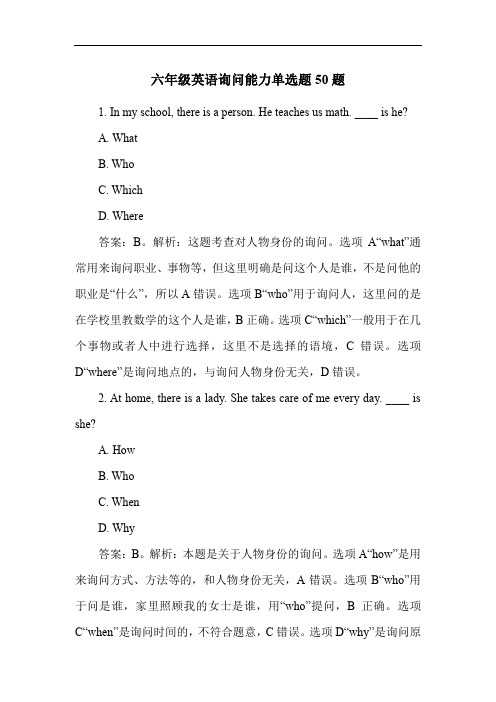 六年级英语询问能力单选题 50 题

1. In my school, there is a person. He teaches us math. ____ is he?

A. What

B. Who

C. Which

D. Where

答案：B。解析：这题考查对人物身份的询问。选项 A“what”通常用来询问职业、事物等，但这里明确是问这个人是谁，不是问他的职业是“什么”，所以 A 错误。选项 B“who”用于询问人，这里问的是在学校里教数学的这个人是谁，B 正确。选项 C“which”一般用于在几个事物或者人中进行选择，这里不是选择的语境，C 错误。选项 D“where”是询问地点的，与询问人物身份无关，D 错误。

2. At home, there is a lady. She takes care of me every day. ____ is she?

A. How

B. Who

C. When

D. Why

答案：B。解析：本题是关于人物身份的询问。选项 A“how”是用来询问方式、方法等的，和人物身份无关，A 错误。选项 B“who”用于问是谁，家里照顾我的女士是谁，用“who”提问，B 正确。选项 C“when”是询问时间的，不符合题意，C 错误。选项 D“why”是询问原